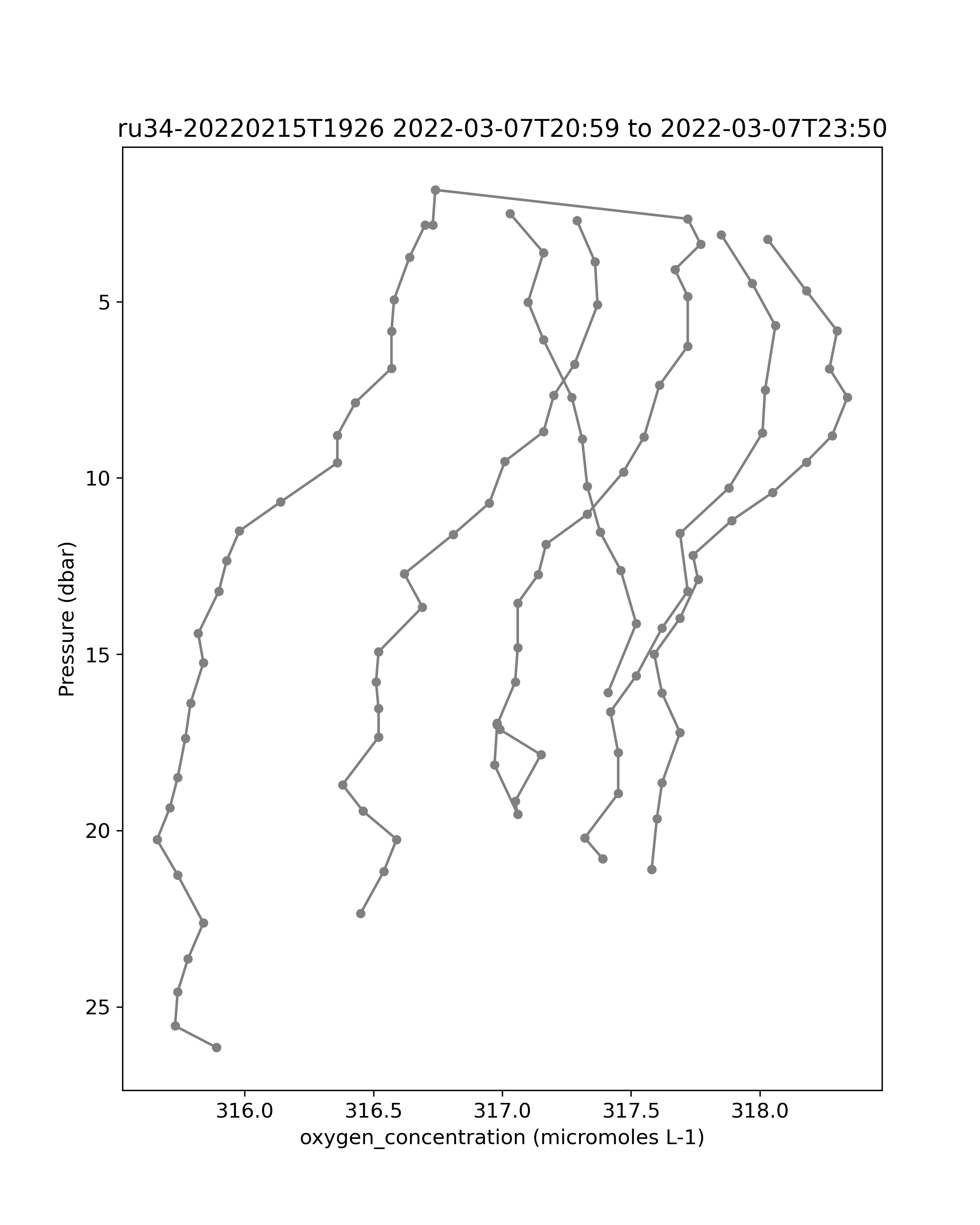 ru34-20220215T1926 2022-03-07T20:59 to 2022-03-07T23:50

Pressure (dbar)

5

10

15

20

25

316.0

316.5

317.0

317.5

318.0

oxygen_concentration (micromoles L-1)